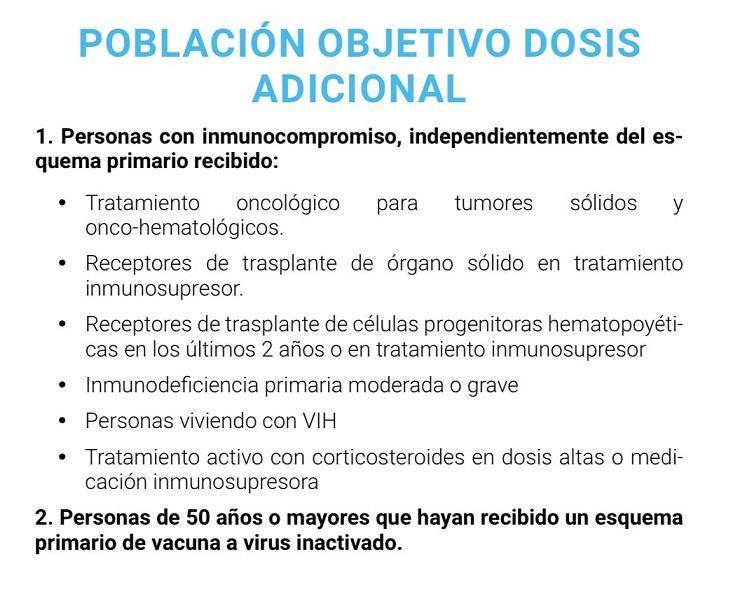 POBLACIÓN OBJETIVO DOSIS ADICIONAL

1. Personas con inmunocompromiso, independientemente del esquema primario recibido:

• Tratamiento oncológico para tumores sólidos y onco-hematológicos.
• Receptores de trasplante de órgano sólido en tratamiento inmunosupresor.
• Receptores de trasplante de células progenitoras hematopoyéticas en los últimos 2 años o en tratamiento inmunosupresor
• Inmunodeficiencia primaria moderada o grave
• Personas viviendo con VIH
• Tratamiento activo con corticosteroides en dosis altas o medicación inmunosupresora

2. Personas de 50 años o mayores que hayan recibido un esquema primario de vacuna a virus inactivado.